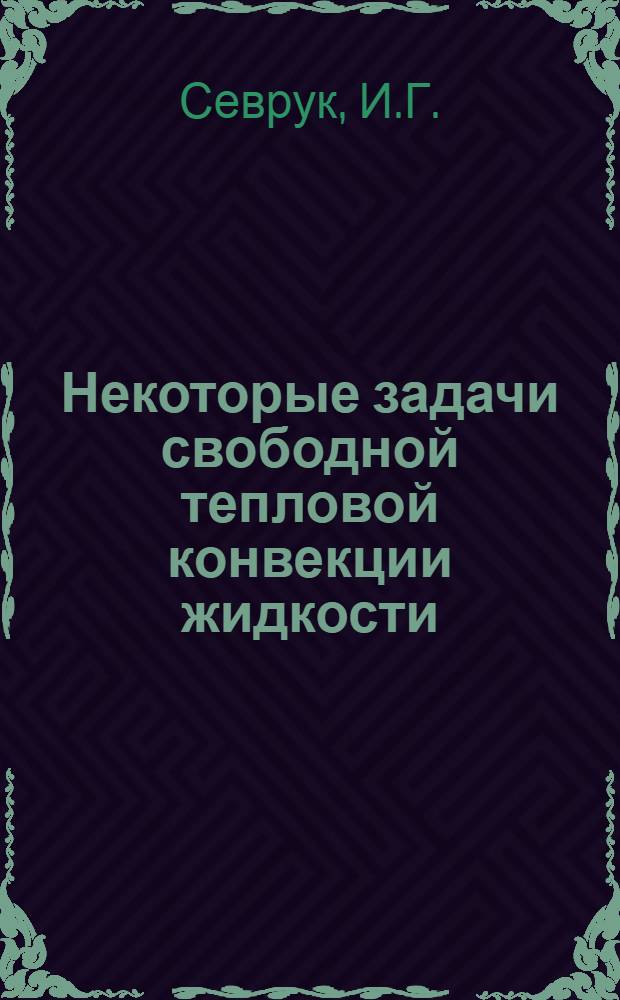 Севрук, И.Г.

Некоторые задачи свободной тепловой конвекции жидкости